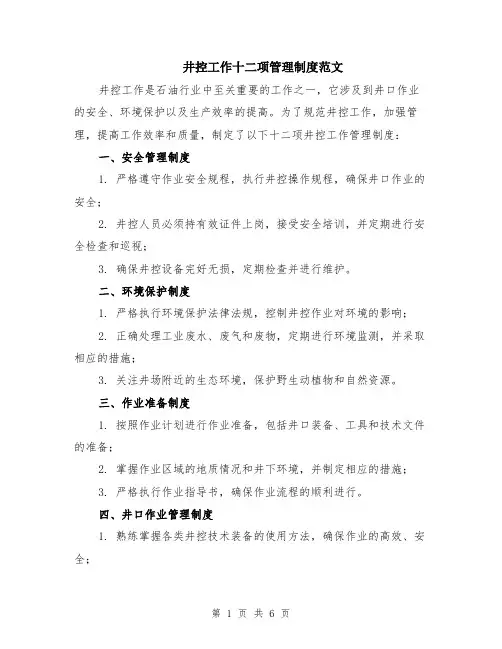 井控工作十二项管理制度范文

井控工作是石油行业中至关重要的工作之一，它涉及到井口作业的安全、环境保护以及生产效率的提高。为了规范井控工作，加强管理，提高工作效率和质量，制定了以下十二项井控工作管理制度：

一、安全管理制度

1. 严格遵守作业安全规程，执行井控操作规程，确保井口作业的安全；

2. 井控人员必须持有效证件上岗，接受安全培训，并定期进行安全检查和巡视；

3. 确保井控设备完好无损，定期检查并进行维护。

二、环境保护制度

1. 严格执行环境保护法律法规，控制井控作业对环境的影响；

2. 正确处理工业废水、废气和废物，定期进行环境监测，并采取相应的措施；

3. 关注井场附近的生态环境，保护野生动植物和自然资源。

三、作业准备制度

1. 按照作业计划进行作业准备，包括井口装备、工具和技术文件的准备；

2. 掌握作业区域的地质情况和井下环境，并制定相应的措施；

3. 严格执行作业指导书，确保作业流程的顺利进行。

四、井口作业管理制度

1. 熟练掌握各类井控技术装备的使用方法，确保作业的高效、安全；

第 1 页 共 6 页